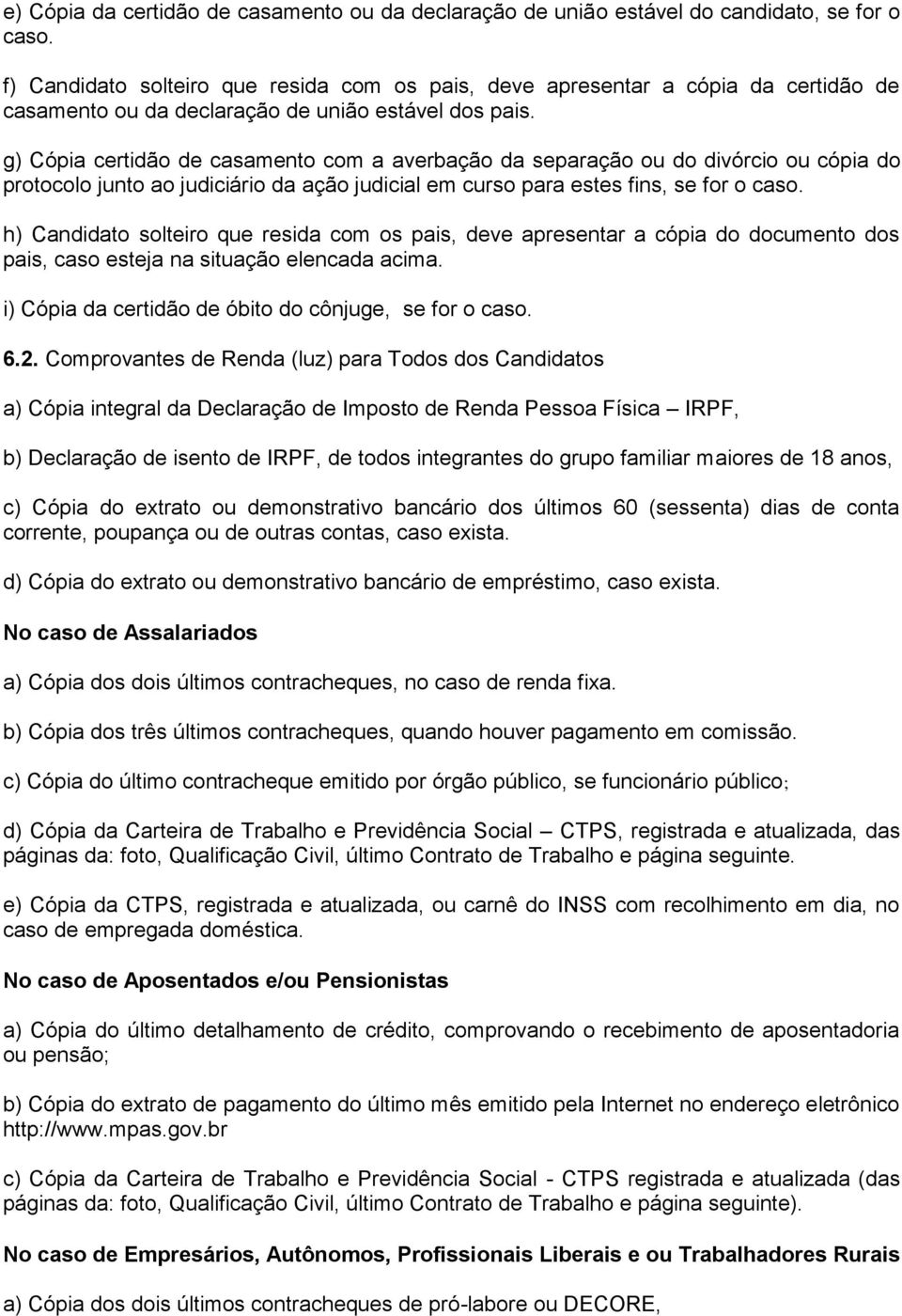 e) Cópia da certidão de casamento ou da declaração de união estável do candidato, se for o caso.

f) Candidato solteiro que resida com os pais, deve apresentar a cópia da certidão de casamento ou da declaração de união estável dos pais.

g) Cópia certidão de casamento com a averbação da separação ou do divórcio ou cópia do protocolo junto ao judiciário da ação judicial em curso para estes fins, se for o caso.

h) Candidato solteiro que resida com os pais, deve apresentar a cópia do documento dos pais, caso esteja na situação elencada acima.

i) Cópia da certidão de óbito do cônjuge, se for o caso.

6.2. Comprovantes de Renda (luz) para Todos dos Candidatos

a) Cópia integral da Declaração de Imposto de Renda Pessoa Física – IRPF,

b) Declaração de isento de IRPF, de todos integrantes do grupo familiar maiores de 18 anos,

c) Cópia do extrato ou demonstrativo bancário dos últimos 60 (sessenta) dias de conta corrente, poupança ou de outras contas, caso exista.

d) Cópia do extrato ou demonstrativo bancário de empréstimo, caso exista.

No caso de Assalariados

a) Cópia dos dois últimos contracheques, no caso de renda fixa.

b) Cópia dos três últimos contracheques, quando houver pagamento em comissão.

c) Cópia do último contracheque emitido por órgão público, se funcionário público;

d) Cópia da Carteira de Trabalho e Previdência Social – CTPS, registrada e atualizada, das páginas da: foto, Qualificação Civil, último Contrato de Trabalho e página seguinte.

e) Cópia da CTPS, registrada e atualizada, ou carnê do INSS com recolhimento em dia, no caso de empregada doméstica.

No caso de Aposentados e/ou Pensionistas

a) Cópia do último detalhamento de crédito, comprovando o recebimento de aposentadoria ou pensão;

b) Cópia do extrato de pagamento do último mês emitido pela Internet no endereço eletrônico http://www.mpas.gov.br

c) Cópia da Carteira de Trabalho e Previdência Social - CTPS registrada e atualizada (das páginas da: foto, Qualificação Civil, último Contrato de Trabalho e página seguinte).

No caso de Empresários, Autônomos, Profissionais Liberais e ou Trabalhadores Rurais

a) Cópia dos dois últimos contracheques de pró-labore ou DECORE,